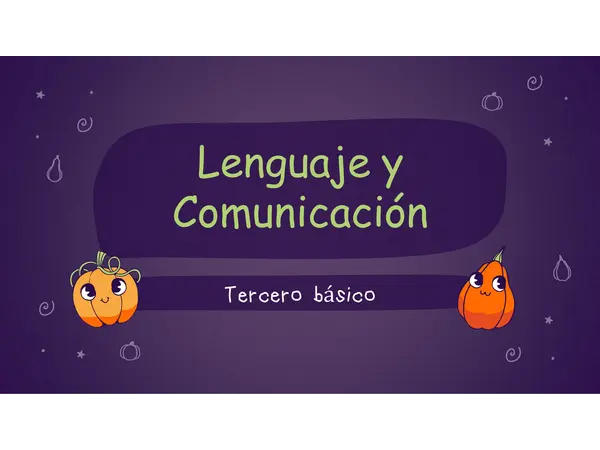 Lenguaje y Comunicación

Tercero básico